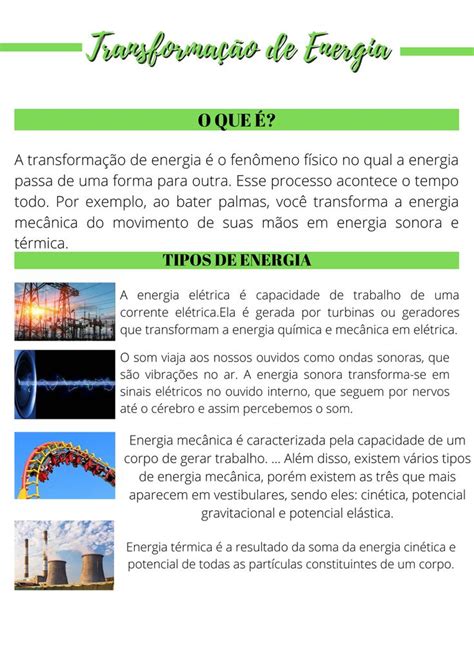 Transformação de Energia

O QUE É?

A transformação de energia é o fenômeno físico no qual a energia passa de uma forma para outra. Esse processo acontece o tempo todo. Por exemplo, ao bater palmas, você transforma a energia mecânica do movimento de suas mãos em energia sonora e térmica.

TIPOS DE ENERGIA

A energia elétrica é capacidade de trabalho de uma corrente elétrica.Ela é gerada por turbinas ou geradores que transformam a energia química e mecânica em elétrica.

O som viaja aos nossos ouvidos como ondas sonoras, que são vibrações no ar. A energia sonora transforma-se em sinais elétricos no ouvido interno, que seguem por nervos até o cérebro e assim percebemos o som.

Energia mecânica é caracterizada pela capacidade de um corpo de gerar trabalho. ... Além disso, existem vários tipos de energia mecânica, porém existem as três que mais aparecem em vestibulares, sendo eles: cinética, potencial gravitacional e potencial elástica.

Energia térmica é a resultado da soma da energia cinética e potencial de todas as partículas constituintes de um corpo.